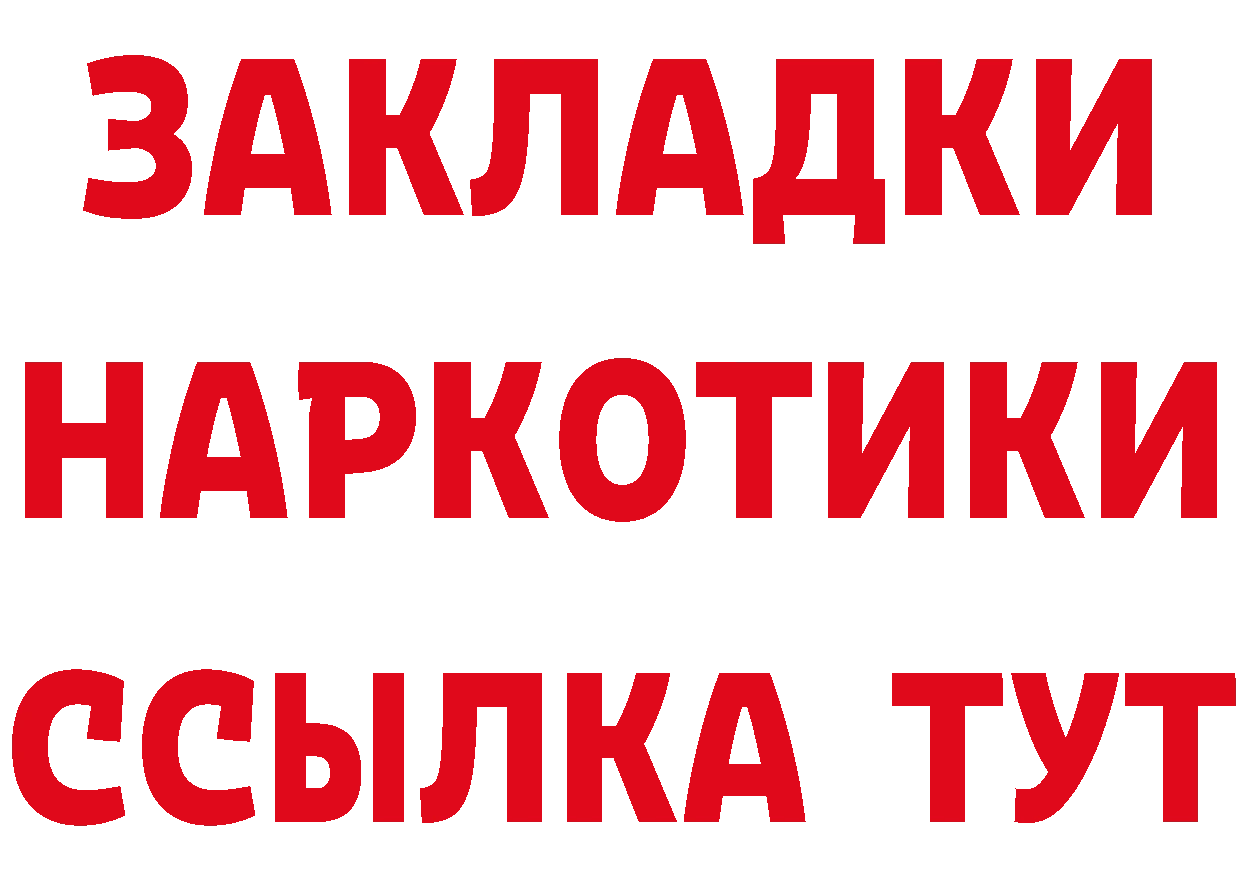 ЗАКЛАДКИ
НАРКОТИКИ
ССЫЛКА ТУТ